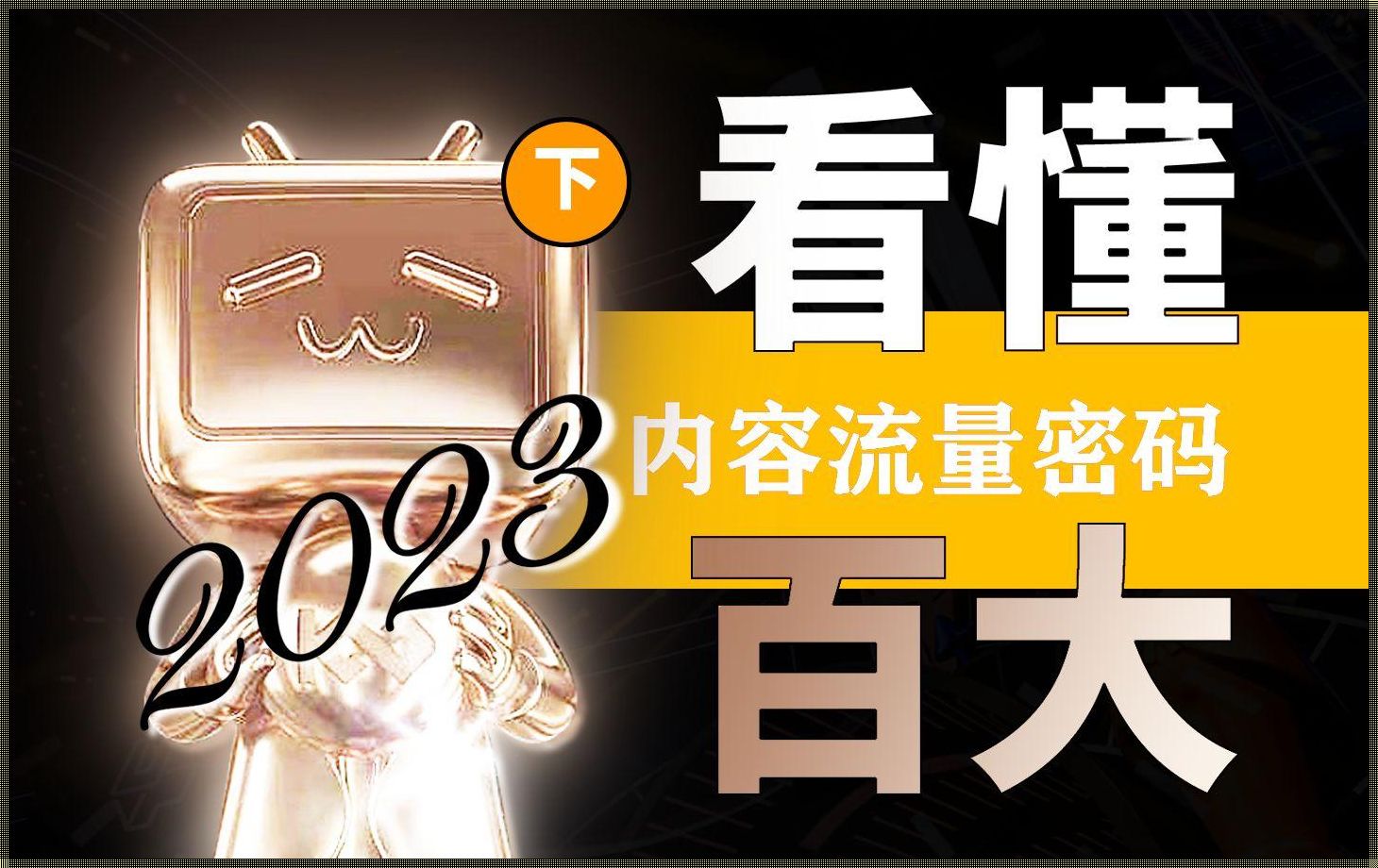 下

看懂

2023

内容流量密码

百大